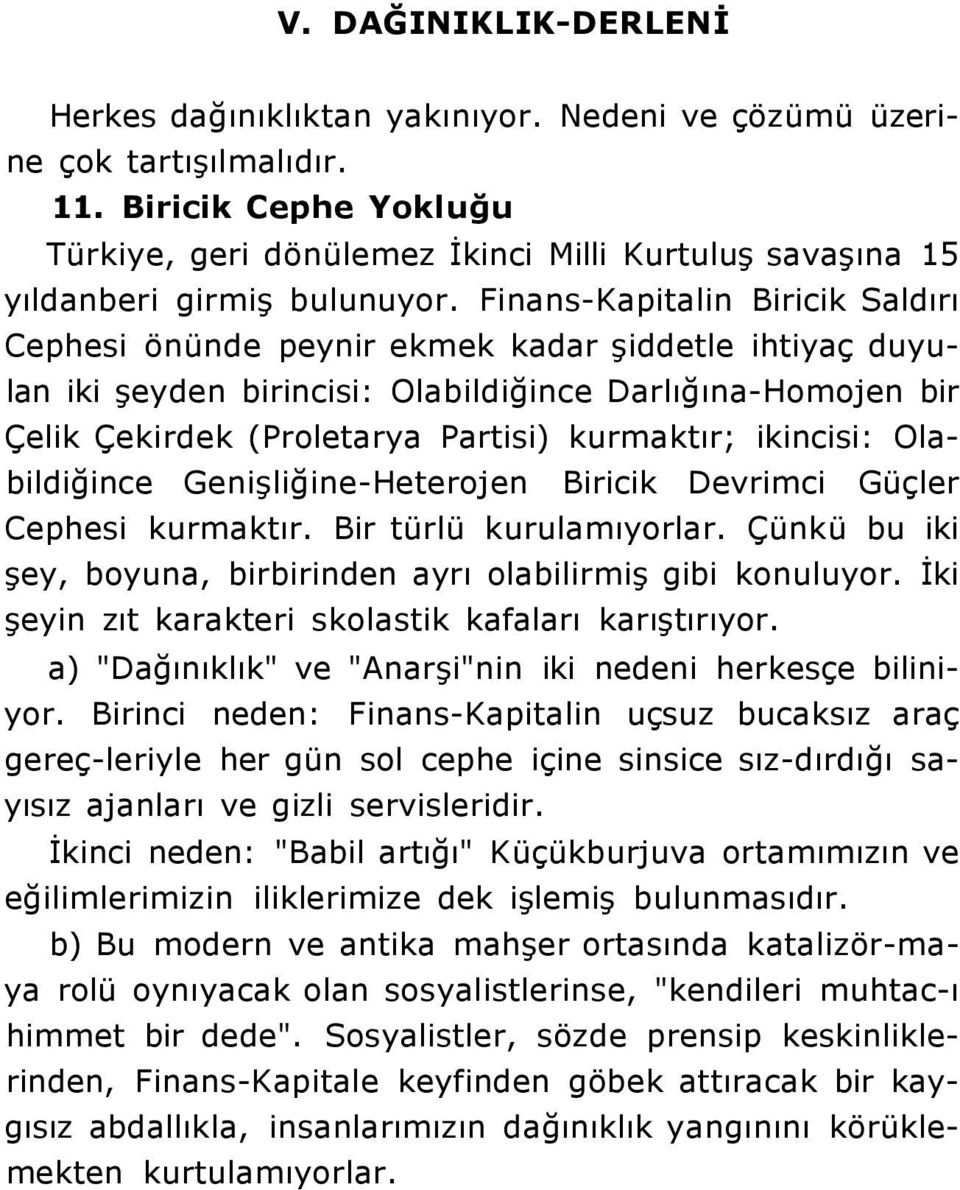 V. DAĞINIKLIK-DERLENİ

Herkes dağınıklıktan yakınıyor. Nedeni ve çözümü üzerine çok tartışılmalıdır.

11. Biricik Cephe Yokluğu

Türkiye, geri dönülemez İkinci Milli Kurtuluş savaşına 15 yıldanberi girmiş bulunuyor. Finans-Kapitalin Biricik Saldırı Cephesi önünde peynir ekmek kadar şiddetle ihtiyaç duyulan iki şeyden birincisi: Olabildiğince Darlığına-Homojen bir Çelik Çekirdek (Proletarya Partisi) kurmaktır; ikincisi: Olabildiğince Genişliğine-Heterojen Biricik Devrimci Güçler Cephesi kurmaktır. Bir türlü kurulamıyorlar. Çünkü bu iki şey, boyuna, birbirinden ayrı olabilirmiş gibi konuluyor. İki şeyin zıt karakteri skolastik kafaları karıştırıyor.

a) "Dağınıklık" ve "Anarşi"nin iki nedeni herkesçe biliniyor. Birinci neden: Finans-Kapitalin uçsuz bucaksız araç gereç-leriyle her gün sol cephe içine sinsice sız-dırdığı sayısız ajanları ve gizli servisleridir.

İkinci neden: "Babil artığı" Küçükburjuva ortamımızın ve eğilimlerimizin iliklerimize dek işlemiş bulunmasıdır.

b) Bu modern ve antika mahşer ortasında katalizör-maya rolü oynıyacak olan sosyalistlerinse, "kendileri muhtac-ı himmet bir dede". Sosyalistler, sözde prensip keskinliklerinden, Finans-Kapitale keyfinden göbek attıracak bir kaygısız abdallıkla, insanlarımızın dağınıklık yangınını körüklemekten kurtulamıyorlar.